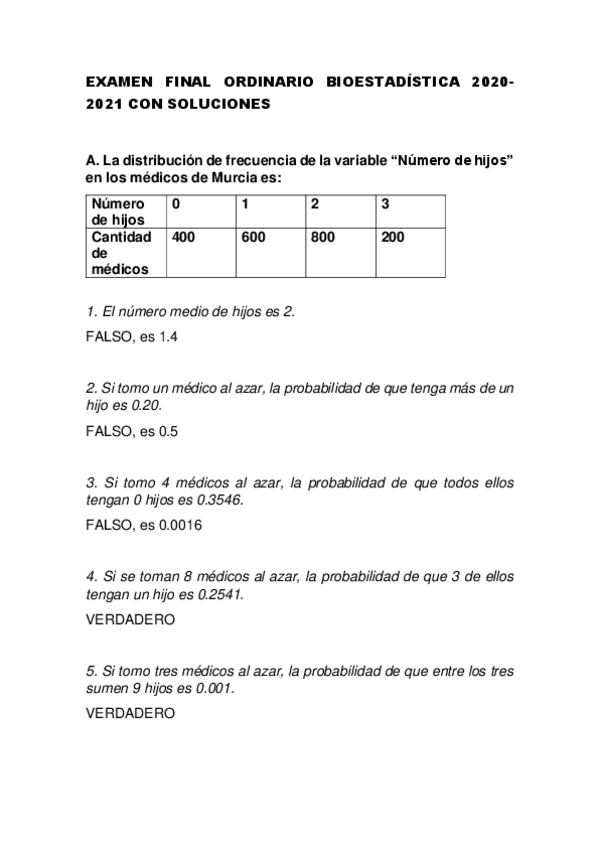 EXAMEN FINAL ORDINARIO BIOESTADÍSTICA 2020-2021 CON SOLUCIONES

A. La distribución de frecuencia de la variable “Número de hijos” en los médicos de Murcia es:

| Número de hijos | 0 | 1 | 2 | 3 |
|---|---|---|---|---|
| Cantidad de médicos | 400 | 600 | 800 | 200 |

1. El número medio de hijos es 2.

FALSO, es 1.4

2. Si tomo un médico al azar, la probabilidad de que tenga más de un hijo es 0.20.

FALSO, es 0.5

3. Si tomo 4 médicos al azar, la probabilidad de que todos ellos tengan 0 hijos es 0.3546.

FALSO, es 0.0016

4. Si se toman 8 médicos al azar, la probabilidad de que 3 de ellos tengan un hijo es 0.2541.

VERDADERO

5. Si tomo tres médicos al azar, la probabilidad de que entre los tres sumen 9 hijos es 0.001.

VERDADERO